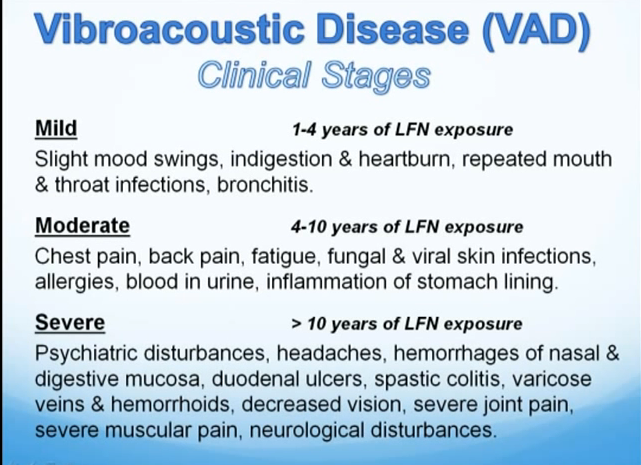 Vibroacoustic Disease (VAD)
Clinical Stages

Mild 1-4 years of LFN exposure
Slight mood swings, indigestion & heartburn, repeated mouth & throat infections, bronchitis.

Moderate 4-10 years of LFN exposure
Chest pain, back pain, fatigue, fungal & viral skin infections, allergies, blood in urine, inflammation of stomach lining.

Severe > 10 years of LFN exposure
Psychiatric disturbances, headaches, hemorrhages of nasal & digestive mucosa, duodenal ulcers, spastic colitis, varicose veins & hemorrhoids, decreased vision, severe joint pain, severe muscular pain, neurological disturbances.